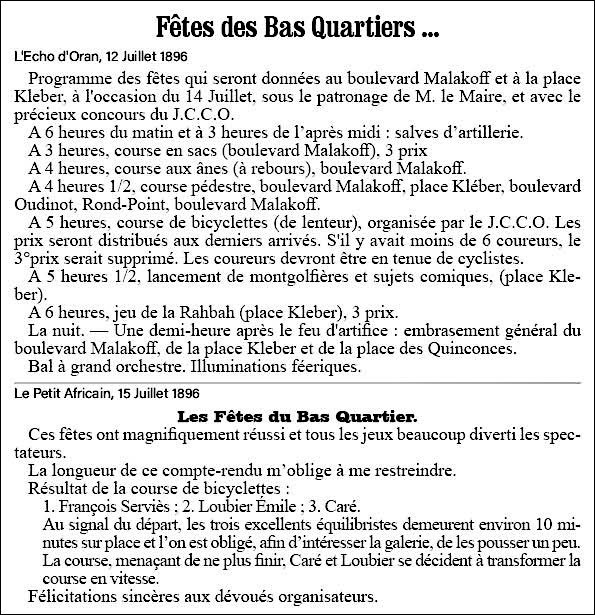 Fêtes des Bas Quartiers ...

L'Echo d'Oran, 12 Juillet 1896

Programme des fêtes qui seront données au boulevard Malakoff et à la place Kleber, à l'occasion du 14 Juillet, sous le patronage de M. le Maire, et avec le précieux concours du J.C.C.O.

A 6 heures du matin et à 3 heures de l'après midi : salves d'artillerie.

A 3 heures, course en sacs (boulevard Malakoff), 3 prix

A 4 heures, course aux ânes (à rebours), boulevard Malakoff.

A 4 heures 1/2, course pédestre, boulevard Malakoff, place Kléber, boulevard Oudinot, Rond-Point, boulevard Malakoff.

A 5 heures, course de bicyclettes (de lenteur), organisée par le J.C.C.O. Les prix seront distribués aux derniers arrivés. S'il y avait moins de 6 coureurs, le 3°prix serait supprimé. Les coureurs devront être en tenue de cyclistes.

A 5 heures 1/2, lancement de montgolfières et sujets comiques, (place Kleber).

A 6 heures, jeu de la Rahbah (place Kleber), 3 prix.

La nuit. — Une demi-heure après le feu d'artifice : embrasement général du boulevard Malakoff, de la place Kleber et de la place des Quinconces.

Bal à grand orchestre. Illuminations féeriques.

Le Petit Africain, 15 Juillet 1896

Les Fêtes du Bas Quartier.

Ces fêtes ont magnifiquement réussi et tous les jeux beaucoup diverti les spectateurs.

La longueur de ce compte-rendu m'oblige à me restreindre.

Résultat de la course de bicyclettes :

1. François Serviès ; 2. Loubier Émile ; 3. Caré.

Au signal du départ, les trois excellents équilibristes demeurent environ 10 minutes sur place et l'on est obligé, afin d'intéresser la galerie, de les pousser un peu. La course, menaçant de ne plus finir, Caré et Loubier se décident à transformer la course en vitesse.

Félicitations sincères aux dévoués organisateurs.